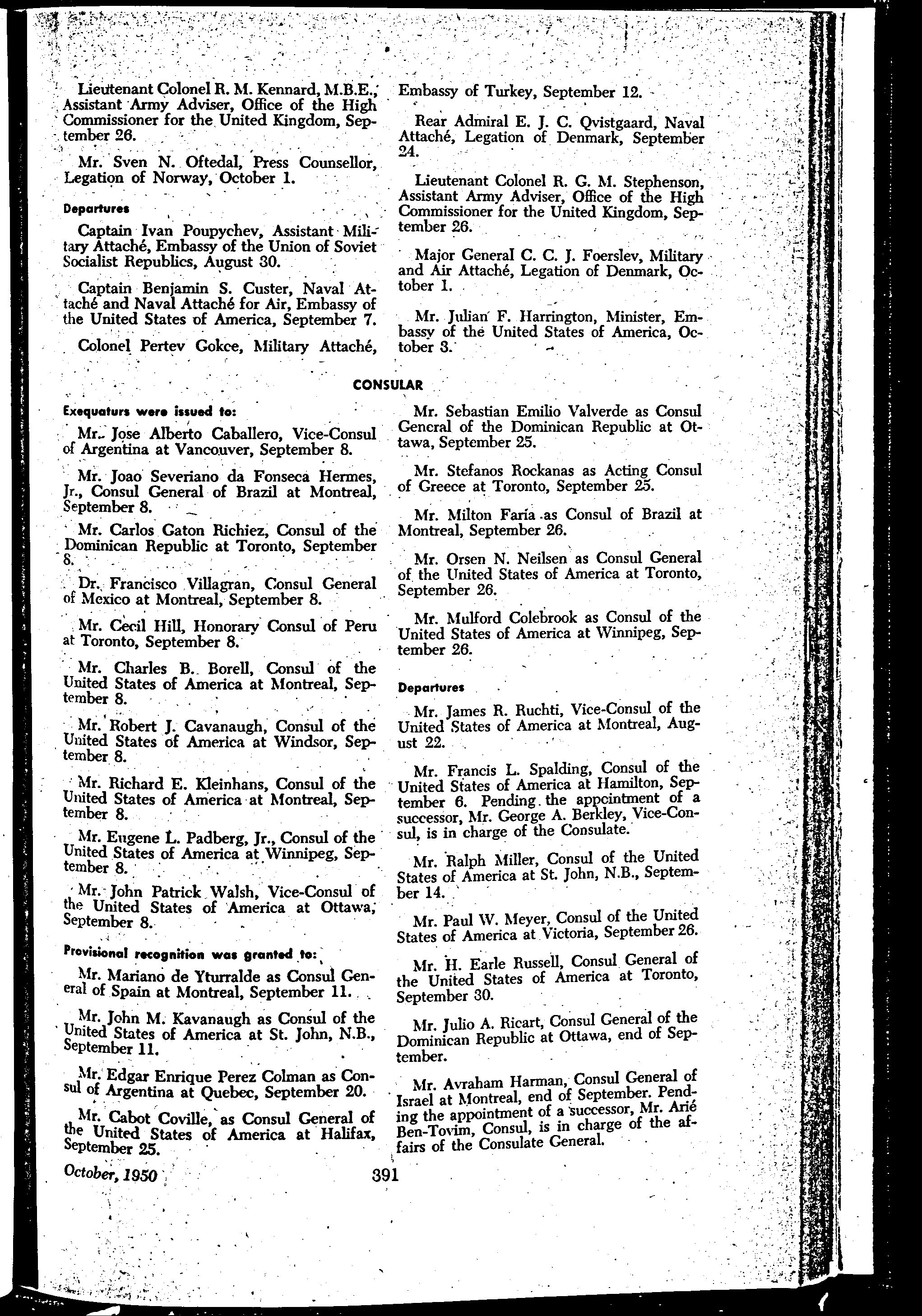 Lieutenant Colonel R. M. Kennard, M.B.E., Assistant Army Adviser, Office of the High Commissioner for the United Kingdom, September 26.

Mr. Sven N. Oftedal, Press Counsellor, Legation of Norway, October 1.

Departures

Captain Ivan Poupychev, Assistant Military Attaché, Embassy of the Union of Soviet Socialist Republics, August 30.

Captain Benjamin S. Custer, Naval Attaché and Naval Attaché for Air, Embassy of the United States of America, September 7.

Colonel Pertev Gokce, Military Attaché, Embassy of Turkey, September 12.

Rear Admiral E. J. C. Qvistgaard, Naval Attaché, Legation of Denmark, September 24.

Lieutenant Colonel R. G. M. Stephenson, Assistant Army Adviser, Office of the High Commissioner for the United Kingdom, September 26.

Major General C. C. J. Foerslev, Military and Air Attaché, Legation of Denmark, October 1.

Mr. Julian F. Harrington, Minister, Embassy of the United States of America, October 3.

CONSULAR

Exequaturs were issued to:

Mr. Jose Alberto Caballero, Vice-Consul of Argentina at Vancouver, September 8.

Mr. Joao Severiano da Fonseca Hermes, Jr., Consul General of Brazil at Montreal, September 8.

Mr. Carlos Gaton Richiez, Consul of the Dominican Republic at Toronto, September 8.

Dr. Francisco Villagran, Consul General of Mexico at Montreal, September 8.

Mr. Cecil Hill, Honorary Consul of Peru at Toronto, September 8.

Mr. Charles B. Borell, Consul of the United States of America at Montreal, September 8.

Mr. Robert J. Cavanaugh, Consul of the United States of America at Windsor, September 8.

Mr. Richard E. Kleinhans, Consul of the United States of America at Montreal, September 8.

Mr. Eugene L. Padberg, Jr., Consul of the United States of America at Winnipeg, September 8.

Mr. John Patrick Walsh, Vice-Consul of the United States of America at Ottawa, September 8.

Provisional recognition was granted to:

Mr. Mariano de Yturralde as Consul General of Spain at Montreal, September 11.

Mr. John M. Kavanaugh as Consul of the United States of America at St. John, N.B., September 11.

Mr. Edgar Enrique Perez Colman as Consul of Argentina at Quebec, September 20.

Mr. Cabot Coville, as Consul General of the United States of America at Halifax, September 25.

Mr. Sebastian Emilio Valverde as Consul General of the Dominican Republic at Ottawa, September 25.

Mr. Stefanos Rockanas as Acting Consul of Greece at Toronto, September 25.

Mr. Milton Faria as Consul of Brazil at Montreal, September 26.

Mr. Orsen N. Neilsen as Consul General of the United States of America at Toronto, September 26.

Mr. Mulford Colebrook as Consul of the United States of America at Winnipeg, September 26.

Departures

Mr. James R. Ruchti, Vice-Consul of the United States of America at Montreal, August 22.

Mr. Francis L. Spalding, Consul of the United States of America at Hamilton, September 6. Pending the appointment of a successor, Mr. George A. Berkley, Vice-Consul, is in charge of the Consulate.

Mr. Ralph Miller, Consul of the United States of America at St. John, N.B., September 14.

Mr. Paul W. Meyer, Consul of the United States of America at Victoria, September 26.

Mr. H. Earle Russell, Consul General of the United States of America at Toronto, September 30.

Mr. Julio A. Ricart, Consul General of the Dominican Republic at Ottawa, end of September.

Mr. Avraham Harman, Consul General of Israel at Montreal, end of September. Pending the appointment of a successor, Mr. Arié Ben-Tovim, Consul, is in charge of the affairs of the Consulate General.

October, 1950

391